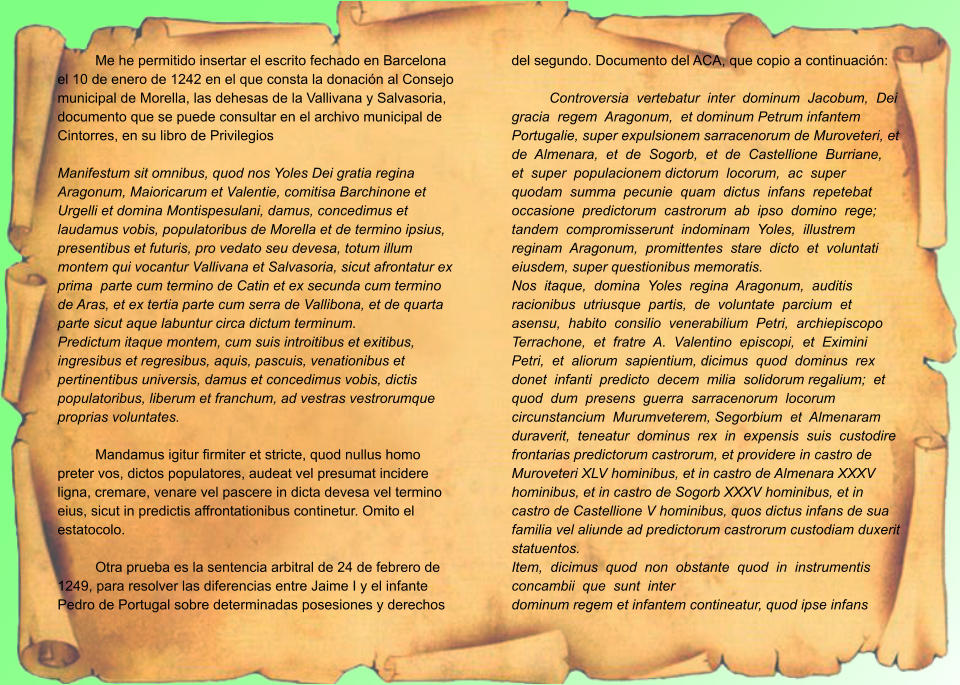 Me he permitido insertar el escrito fechado en Barcelona el 10 de enero de 1242 en el que consta la donación al Consejo municipal de Morella, las dehesas de la Vallivana y Salvasoria, documento que se puede consultar en el archivo municipal de Cintorres, en su libro de Privilegios

Manifestum sit omnibus, quod nos Yoles Dei gratia regina Aragonum, Maioricarum et Valentie, comitisa Barchinone et Urgelli et domina Montispesulani, damus, concedimus et laudamus vobis, populatoribus de Morella et de termino ipsius, presentibus et futuris, pro vedato seu devesa, totum illum montem qui vocantur Vallivana et Salvasoria, sicut afrontatur ex prima parte cum termino de Catin et ex secunda cum termino de Aras, et ex tertia parte cum serra de Vallibona, et de quarta parte sicut aque labuntur circa dictum terminum.
Predictum itaque montem, cum suis introitibus et exitibus, ingresibus et regresibus, aquis, pascuis, venationibus et pertinentibus universis, damus et concedimus vobis, dictis populatoribus, liberum et franchum, ad vestras vestrorumque proprias voluntates.

Mandamus igitur firmiter et stricte, quod nullus homo preter vos, dictos populatores, audeat vel presumat incidere ligna, cremare, venare vel pascere in dicta devesa vel termino eius, sicut in predictis affrontationibus continetur. Omito el estatocolo.

Otra prueba es la sentencia arbitral de 24 de febrero de 1249, para resolver las diferencias entre Jaime I y el infante Pedro de Portugal sobre determinadas posesiones y derechos del segundo. Documento del ACA, que copio a continuación:

Controversia vertebatur inter dominum Jacobum, Dei gracia regem Aragonum, et dominum Petrum infantem Portugalie, super expulsionem sarracenorum de Muroveteri, et de Almenara, et de Sogorb, et de Castellione Burriane, et super populacionem dictorum locorum, ac super quodam summa pecunie quam dictus infans repetebat occasione predictorum castrorum ab ipso domino rege; tandem compromisserunt indominam Yoles, illustrem reginam Aragonum, promittentes stare dicto et voluntati eiusdem, super questionibus memoratis.
Nos itaque, domina Yoles regina Aragonum, auditis racionibus utriusque partis, de voluntate parcium et asensu, habito consilio venerabilium Petri, archiepiscopo Terrachone, et fratre A. Valentino episcopi, et Eximini Petri, et aliorum sapientium, dicimus quod dominus rex donet infanti predicto decem milia solidorum regalium; et quod dum presens guerra sarracenorum locorum circunstancium Murumveterem, Segorbium et Almenaram duraverit, teneatur dominus rex in expensis suis custodire frontarias predictorum castrorum, et providere in castro de Muroveteri XLV hominibus, et in castro de Almenara XXXV hominibus, et in castro de Sogorb XXXV hominibus, et in castro de Castellione V hominibus, quos dictus infans de sua familia vel aliunde ad predictorum castrorum custodiam duxerit statuentos.
Item, dicimus quod non obstante quod in instrumentis concambii que sunt inter
dominum regem et infantem contineatur, quod ipse infans